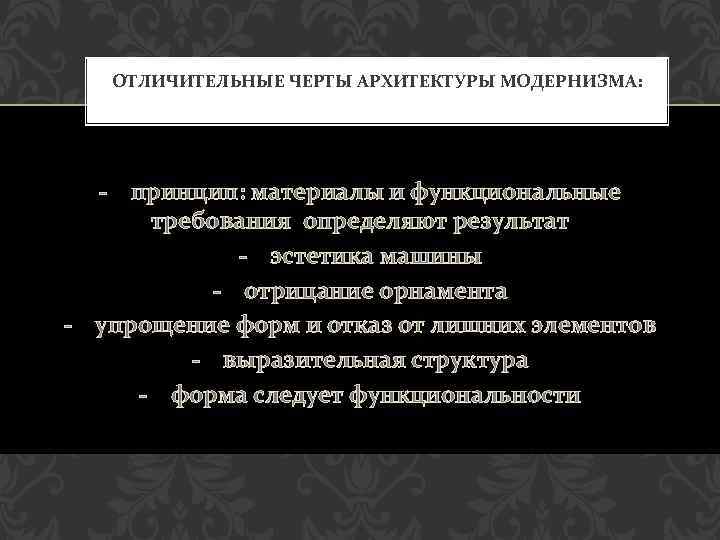 ОТЛИЧИТЕЛЬНЫЕ ЧЕРТЫ АРХИТЕКТУРЫ МОДЕРНИЗМА:

- принцип: материалы и функциональные требования определяют результат
- эстетика машины
- отрицание орнамента
- упрощение форм и отказ от лишних элементов
- выразительная структура
- форма следует функциональности